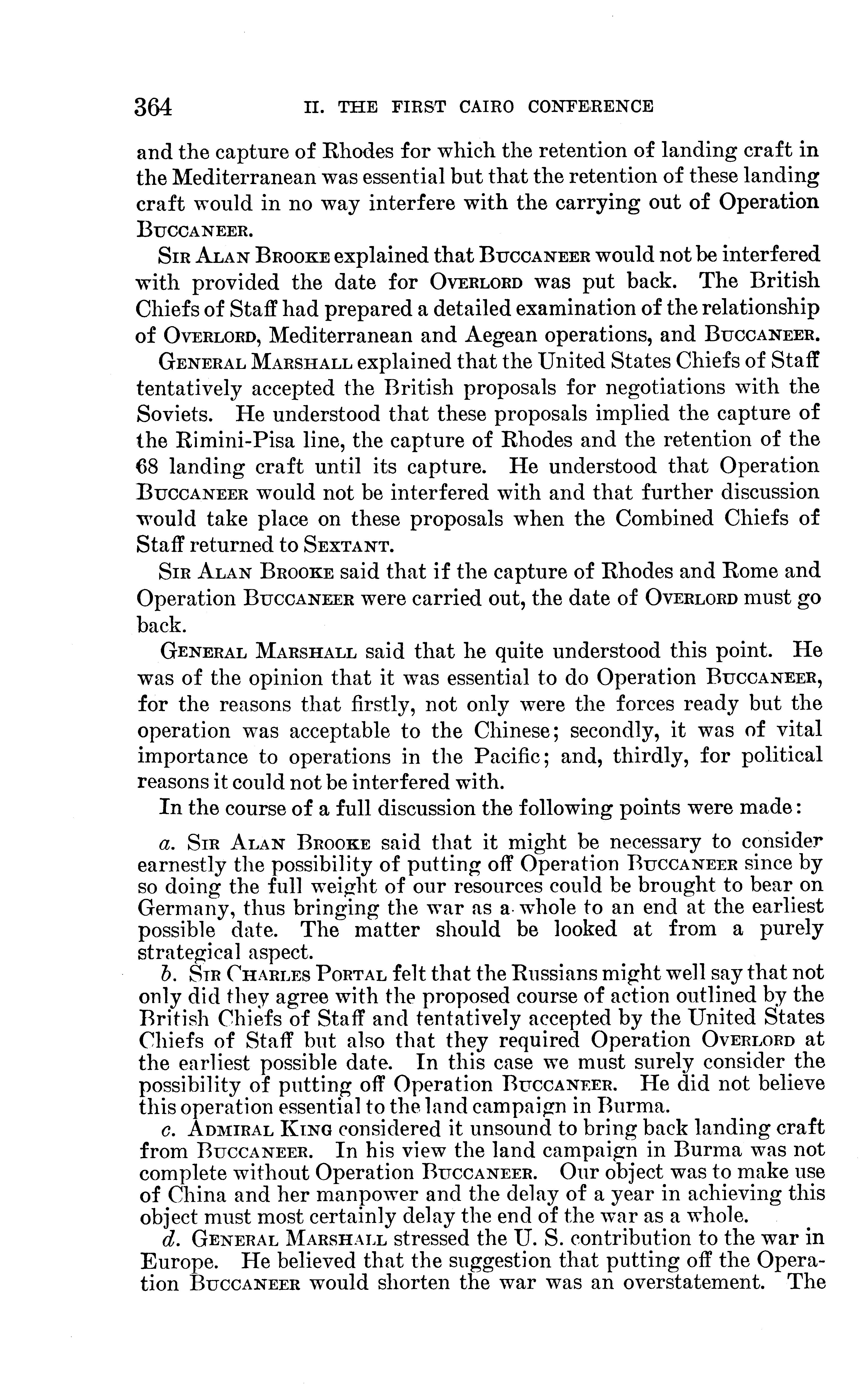 364 II. THE FIRST CAIRO CONFERENCE

and the capture of Rhodes for which the retention of landing craft in the Mediterranean was essential but that the retention of these landing craft would in no way interfere with the carrying out of Operation BUCCANEER.

SIR ALAN BROOKE explained that BUCCANEER would not be interfered with provided the date for OVERLORD was put back. The British Chiefs of Staff had prepared a detailed examination of the relationship of OVERLORD, Mediterranean and Aegean operations, and BUCCANEER.

GENERAL MARSHALL explained that the United States Chiefs of Staff tentatively accepted the British proposals for negotiations with the Soviets. He understood that these proposals implied the capture of the Rimini-Pisa line, the capture of Rhodes and the retention of the 68 landing craft until its capture. He understood that Operation BUCCANEER would not be interfered with and that further discussion would take place on these proposals when the Combined Chiefs of Staff returned to SEXTANT.

SIR ALAN BROOKE said that if the capture of Rhodes and Rome and Operation BUCCANEER were carried out, the date of OVERLORD must go back.

GENERAL MARSHALL said that he quite understood this point. He was of the opinion that it was essential to do Operation BUCCANEER, for the reasons that firstly, not only were the forces ready but the operation was acceptable to the Chinese; secondly, it was of vital importance to operations in the Pacific; and, thirdly, for political reasons it could not be interfered with.

In the course of a full discussion the following points were made:

a. SIR ALAN BROOKE said that it might be necessary to consider earnestly the possibility of putting off Operation BUCCANEER since by so doing the full weight of our resources could be brought to bear on Germany, thus bringing the war as a whole to an end at the earliest possible date. The matter should be looked at from a purely strategical aspect.

b. SIR CHARLES PORTAL felt that the Russians might well say that not only did they agree with the proposed course of action outlined by the British Chiefs of Staff and tentatively accepted by the United States Chiefs of Staff but also that they required Operation OVERLORD at the earliest possible date. In this case we must surely consider the possibility of putting off Operation BUCCANEER. He did not believe this operation essential to the land campaign in Burma.

c. ADMIRAL KING considered it unsound to bring back landing craft from BUCCANEER. In his view the land campaign in Burma was not complete without Operation BUCCANEER. Our object was to make use of China and her manpower and the delay of a year in achieving this object must most certainly delay the end of the war as a whole.

d. GENERAL MARSHALL stressed the U. S. contribution to the war in Europe. He believed that the suggestion that putting off the Operation BUCCANEER would shorten the war was an overstatement. The